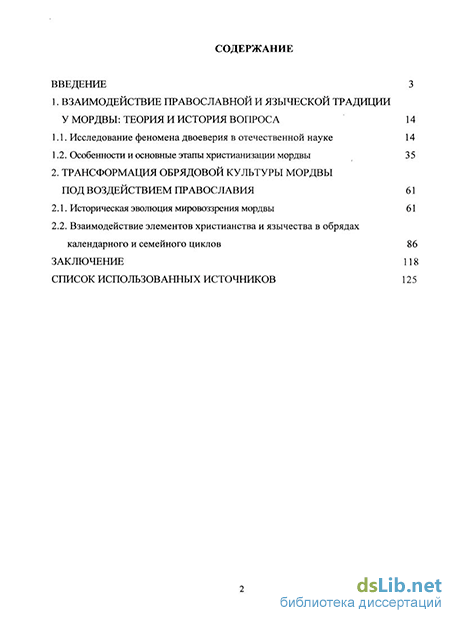 СОДЕРЖАНИЕ

ВВЕДЕНИЕ 3

1. ВЗАИМОДЕЙСТВИЕ ПРАВОСЛАВНОЙ И ЯЗЫЧЕСКОЙ ТРАДИЦИИ У МОРДВЫ: ТЕОРИЯ И ИСТОРИЯ ВОПРОСА 14

1.1. Исследование феномена двоеверия в отечественной науке 14

1.2. Особенности и основные этапы христианизации мордвы 35

2. ТРАНСФОРМАЦИЯ ОБРЯДОВОЙ КУЛЬТУРЫ МОРДВЫ ПОД ВОЗДЕЙСТВИЕМ ПРАВОСЛАВИЯ 61

2.1. Историческая эволюция мировоззрения мордвы 61

2.2. Взаимодействие элементов христианства и язычества в обрядах календарного и семейного циклов 86

ЗАКЛЮЧЕНИЕ 118

СПИСОК ИСПОЛЬЗОВАННЫХ ИСТОЧНИКОВ 125

2

dsLib.net
библиотека диссертаций